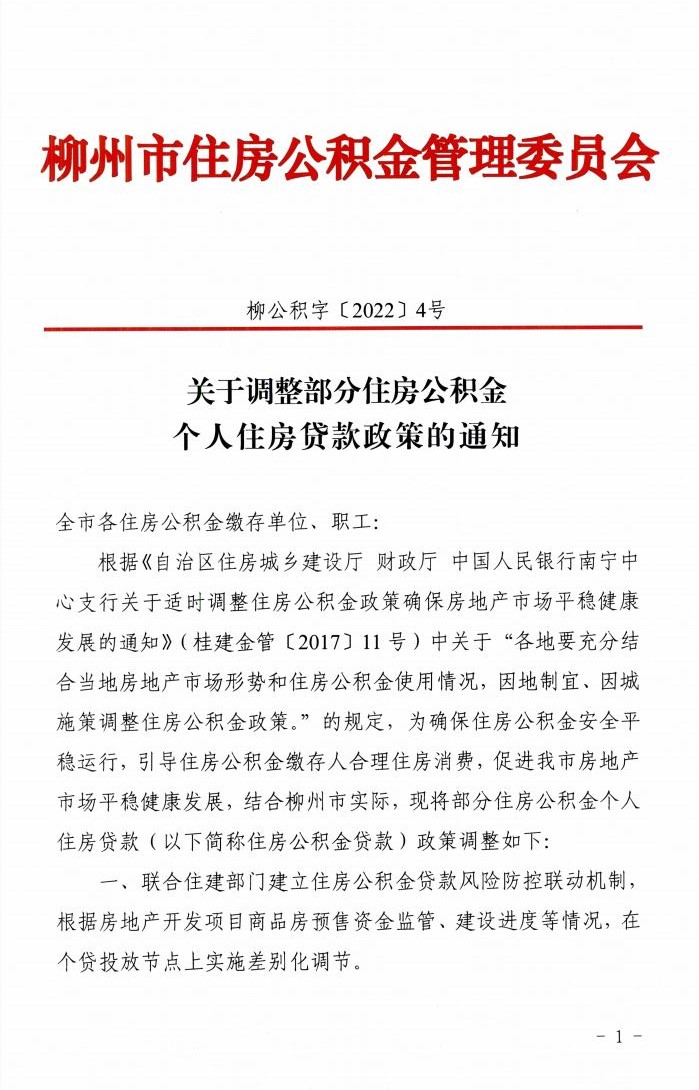 柳州市住房公积金管理委员会

柳公积字〔2022〕4号

关于调整部分住房公积金
个人住房贷款政策的通知

全市各住房公积金缴存单位、职工:

根据《自治区住房城乡建设厅 财政厅 中国人民银行南宁中心支行关于适时调整住房公积金政策确保房地产市场平稳健康发展的通知》(桂建金管〔2017〕11号)中关于“各地要充分结合当地房地产市场形势和住房公积金使用情况,因地制宜、因城施策调整住房公积金政策。”的规定,为确保住房公积金安全平稳运行,引导住房公积金缴存人合理住房消费,促进我市房地产市场平稳健康发展,结合柳州市实际,现将部分住房公积金个人住房贷款(以下简称住房公积金贷款)政策调整如下:

一、联合住建部门建立住房公积金贷款风险防控联动机制,根据房地产开发项目商品房预售资金监管、建设进度等情况,在个贷投放节点上实施差别化调节。

- 1 -